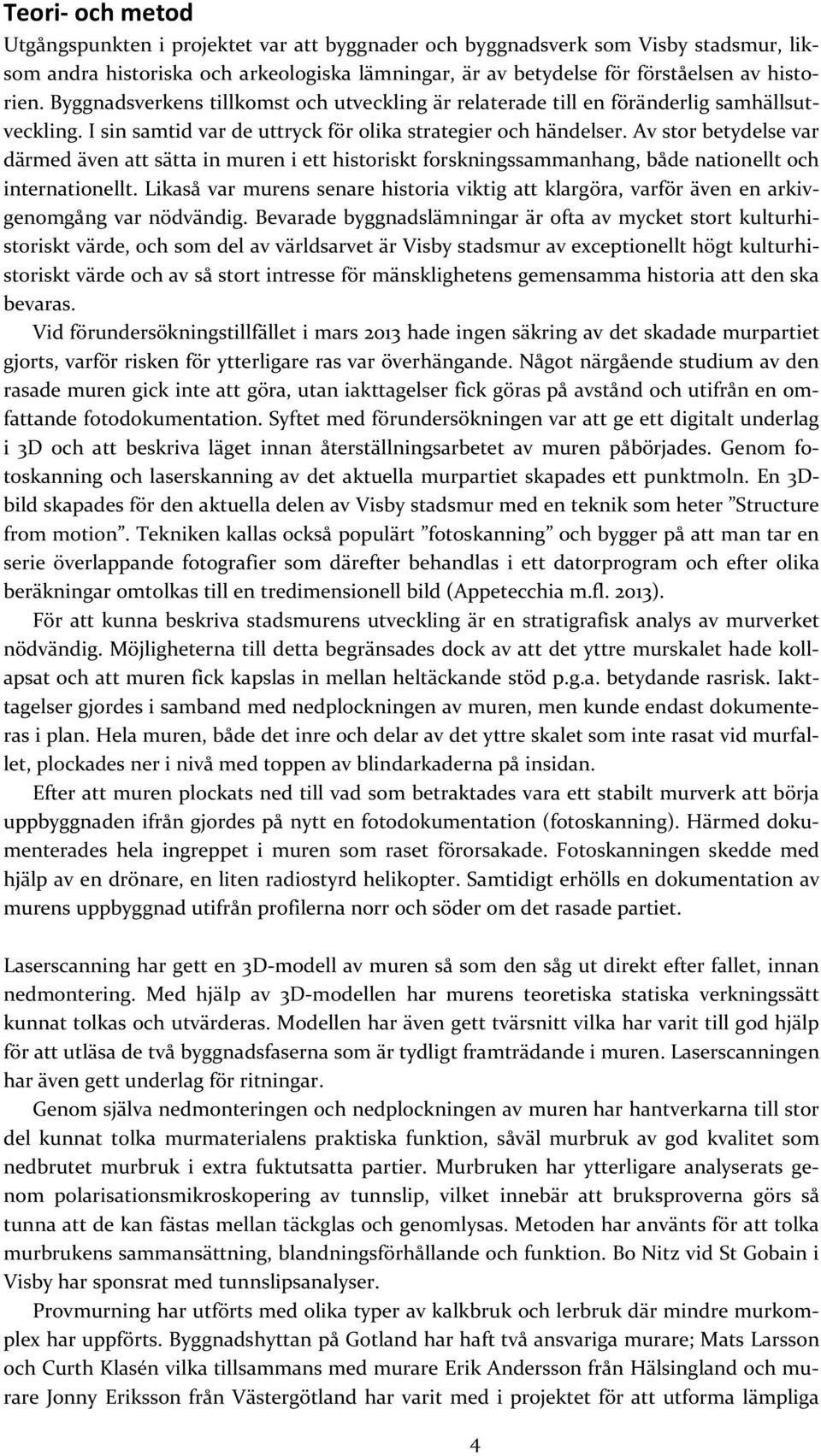 Teori- och metod

Utgångspunkten i projektet var att byggnader och byggnadsverk som Visby stadsmur, liksom andra historiska och arkeologiska lämningar, är av betydelse för förståelsen av historien. Byggnadsverkens tillkomst och utveckling är relaterade till en föränderlig samhällsutveckling. I sin samtid var de uttryck för olika strategier och händelser. Av stor betydelse var därmed även att sätta in muren i ett historiskt forskningssammanhang, både nationellt och internationellt. Likaså var murens senare historia viktig att klargöra, varför även en arkivgenomgång var nödvändig. Bevarade byggnadslämningar är ofta av mycket stort kulturhistoriskt värde, och som del av världsarvet är Visby stadsmur av exceptionellt högt kulturhistoriskt värde och av så stort intresse för mänsklighetens gemensamma historia att den ska bevaras.

Vid förundersökningstillfället i mars 2013 hade ingen säkring av det skadade murpartiet gjorts, varför risken för ytterligare ras var överhängande. Något närgående studium av den rasade muren gick inte att göra, utan iakttagelser fick göras på avstånd och utifrån en omfattande fotodokumentation. Syftet med förundersökningen var att ge ett digitalt underlag i 3D och att beskriva läget innan återställningsarbetet av muren påbörjades. Genom fotoskanning och laserskanning av det aktuella murpartiet skapades ett punktmoln. En 3D-bild skapades för den aktuella delen av Visby stadsmur med en teknik som heter ”Structure from motion”. Tekniken kallas också populärt ”fotoskanning” och bygger på att man tar en serie överlappande fotografier som därefter behandlas i ett datorprogram och efter olika beräkningar omtolkas till en tredimensionell bild (Appetecchia m.fl. 2013).

För att kunna beskriva stadsmurens utveckling är en stratigrafisk analys av murverket nödvändig. Möjligheterna till detta begränsades dock av att det yttre murskalet hade kollapsat och att muren fick kapslas in mellan heltäckande stöd p.g.a. betydande rasrisk. Iakttagelser gjordes i samband med nedplockningen av muren, men kunde endast dokumenteras i plan. Hela muren, både det inre och delar av det yttre skalet som inte rasat vid murfallet, plockades ner i nivå med toppen av blindarkaderna på insidan.

Efter att muren plockats ned till vad som betraktades vara ett stabilt murverk att börja uppbyggnaden ifrån gjordes på nytt en fotodokumentation (fotoskanning). Härmed dokumenterades hela ingreppet i muren som raset förorsakade. Fotoskanningen skedde med hjälp av en drönare, en liten radiostyrd helikopter. Samtidigt erhölls en dokumentation av murens uppbyggnad utifrån profilerna norr och söder om det rasade partiet.

Laserscanning har gett en 3D-modell av muren så som den såg ut direkt efter fallet, innan nedmontering. Med hjälp av 3D-modellen har murens teoretiska statiska verkningssätt kunnat tolkas och utvärderas. Modellen har även gett tvärsnitt vilka har varit till god hjälp för att utläsa de två byggnadsfaserna som är tydligt framträdande i muren. Laserscanningen har även gett underlag för ritningar.

Genom själva nedmonteringen och nedplockningen av muren har hantverkarna till stor del kunnat tolka murmaterialens praktiska funktion, såväl murbruk av god kvalitet som nedbrutet murbruk i extra fuktutsatta partier. Murbruken har ytterligare analyserats genom polarisationsmikroskopering av tunnslip, vilket innebär att bruksproverna görs så tunna att de kan fästas mellan täckglas och genomlysas. Metoden har använts för att tolka murbrukens sammansättning, blandningsförhållande och funktion. Bo Nitz vid St Gobain i Visby har sponsrat med tunnslipsanalyser.

Provmurning har utförts med olika typer av kalkbruk och lerbruk där mindre murkomplex har uppförts. Byggnadshyttan på Gotland har haft två ansvariga murare; Mats Larsson och Curth Klasén vilka tillsammans med murare Erik Andersson från Hälsingland och murare Jonny Eriksson från Västergötland har varit med i projektet för att utforma lämpliga

4